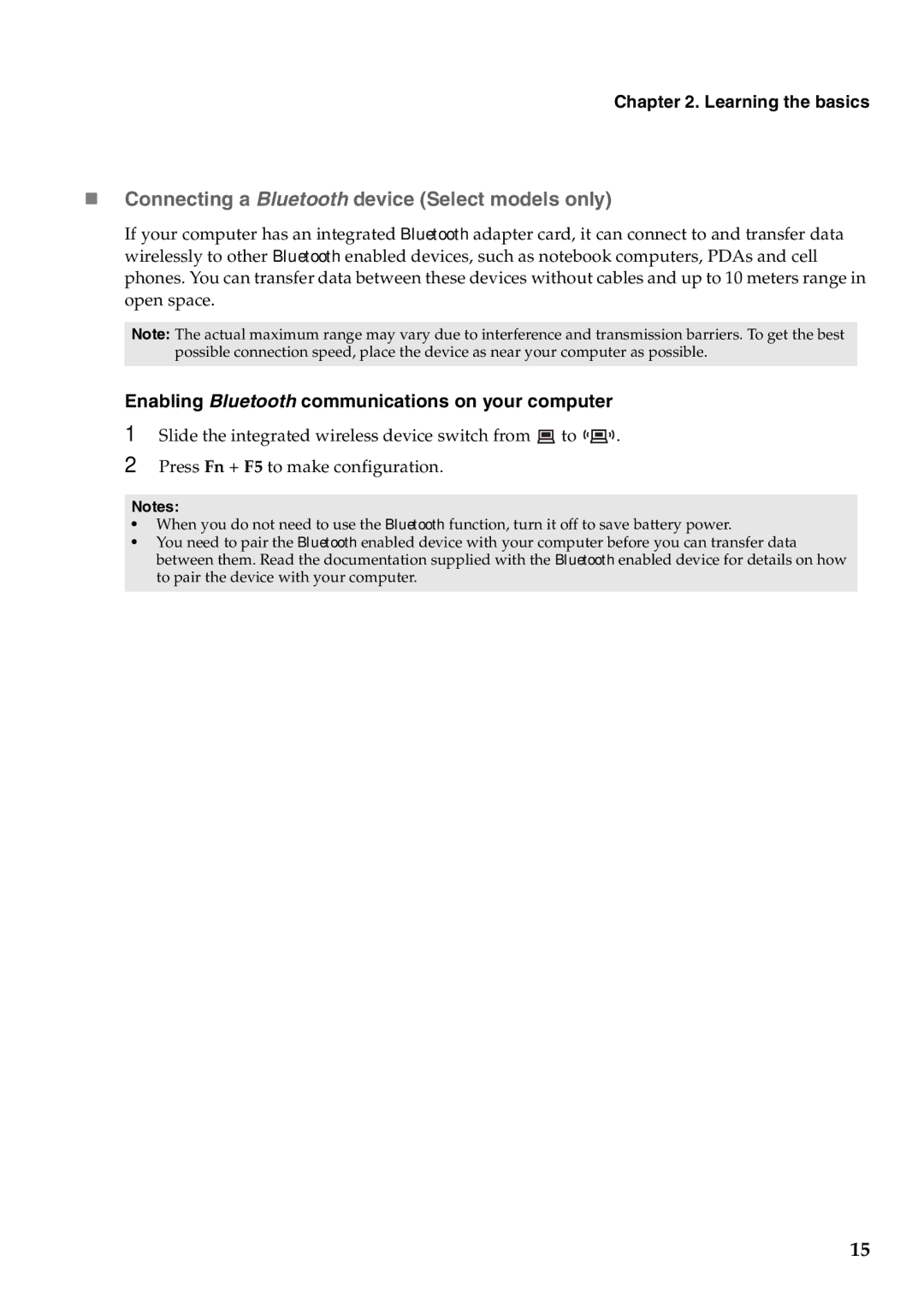 Chapter 2. Learning the basics

Connecting a Bluetooth device (Select models only)

If your computer has an integrated Bluetooth adapter card, it can connect to and transfer data wirelessly to other Bluetooth enabled devices, such as notebook computers, PDAs and cell phones. You can transfer data between these devices without cables and up to 10 meters range in open space.

Note: The actual maximum range may vary due to interference and transmission barriers. To get the best possible connection speed, place the device as near your computer as possible.

Enabling Bluetooth communications on your computer

1 Slide the integrated wireless device switch from to .

2 Press Fn + F5 to make configuration.

Notes:
• When you do not need to use the Bluetooth function, turn it off to save battery power.
• You need to pair the Bluetooth enabled device with your computer before you can transfer data between them. Read the documentation supplied with the Bluetooth enabled device for details on how to pair the device with your computer.

15